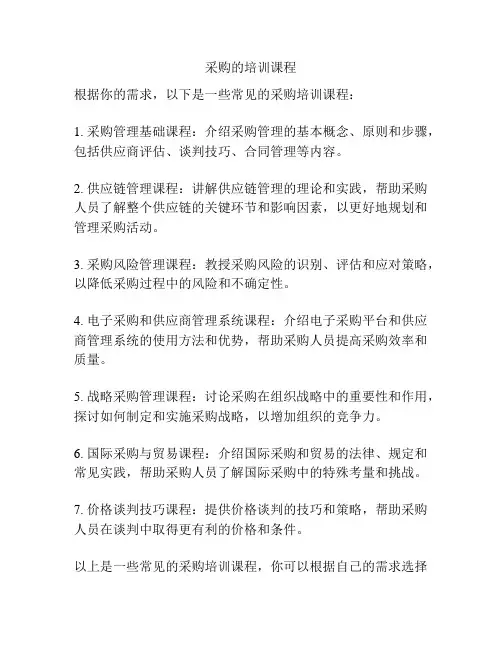 采购的培训课程

根据你的需求，以下是一些常见的采购培训课程：

1. 采购管理基础课程：介绍采购管理的基本概念、原则和步骤，包括供应商评估、谈判技巧、合同管理等内容。

2. 供应链管理课程：讲解供应链管理的理论和实践，帮助采购人员了解整个供应链的关键环节和影响因素，以更好地规划和管理采购活动。

3. 采购风险管理课程：教授采购风险的识别、评估和应对策略，以降低采购过程中的风险和不确定性。

4. 电子采购和供应商管理系统课程：介绍电子采购平台和供应商管理系统的使用方法和优势，帮助采购人员提高采购效率和质量。

5. 战略采购管理课程：讨论采购在组织战略中的重要性和作用，探讨如何制定和实施采购战略，以增加组织的竞争力。

6. 国际采购与贸易课程：介绍国际采购和贸易的法律、规定和常见实践，帮助采购人员了解国际采购中的特殊考量和挑战。

7. 价格谈判技巧课程：提供价格谈判的技巧和策略，帮助采购人员在谈判中取得更有利的价格和条件。

以上是一些常见的采购培训课程，你可以根据自己的需求选择